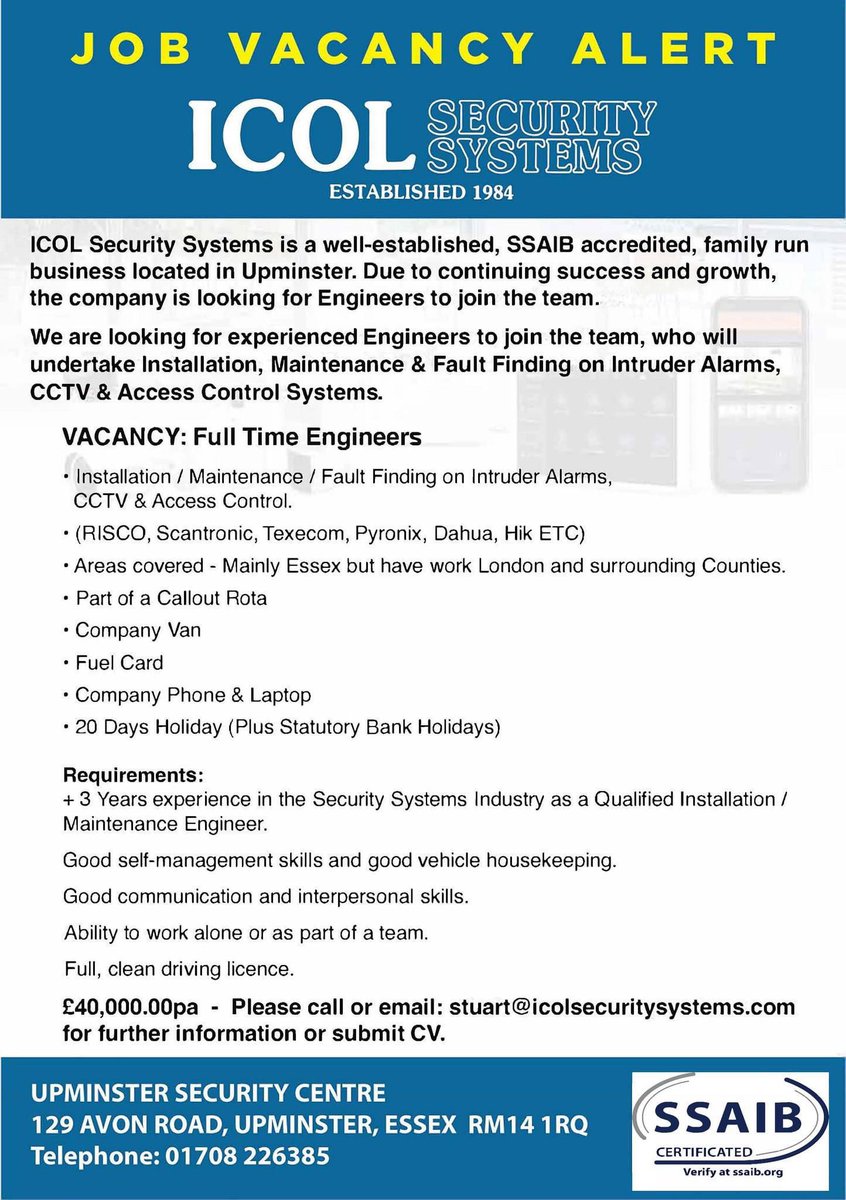 JOB VACANCY ALERT

ICOL SECURITY SYSTEMS
ESTABLISHED 1984

ICOL Security Systems is a well-established, SSAIB accredited, family run business located in Upminster. Due to continuing success and growth, the company is looking for Engineers to join the team.

We are looking for experienced Engineers to join the team, who will undertake Installation, Maintenance & Fault Finding on Intruder Alarms, CCTV & Access Control Systems.

VACANCY: Full Time Engineers

• Installation / Maintenance / Fault Finding on Intruder Alarms, CCTV & Access Control.
• (RISCO, Scantronic, Texecom, Pyronix, Dahua, Hik ETC)
• Areas covered - Mainly Essex but have work London and surrounding Counties.
• Part of a Callout Rota
• Company Van
• Fuel Card
• Company Phone & Laptop
• 20 Days Holiday (Plus Statutory Bank Holidays)

Requirements:
+ 3 Years experience in the Security Systems Industry as a Qualified Installation / Maintenance Engineer.

Good self-management skills and good vehicle housekeeping.

Good communication and interpersonal skills.

Ability to work alone or as part of a team.

Full, clean driving licence.

£40,000.00pa - Please call or email: stuart@icolsecuritysystems.com for further information or submit CV.

UPMINSTER SECURITY CENTRE
129 AVON ROAD, UPMINSTER, ESSEX RM14 1RQ
Telephone: 01708 226385

SSAIB
CERTIFICATED
Verify at ssaib.org